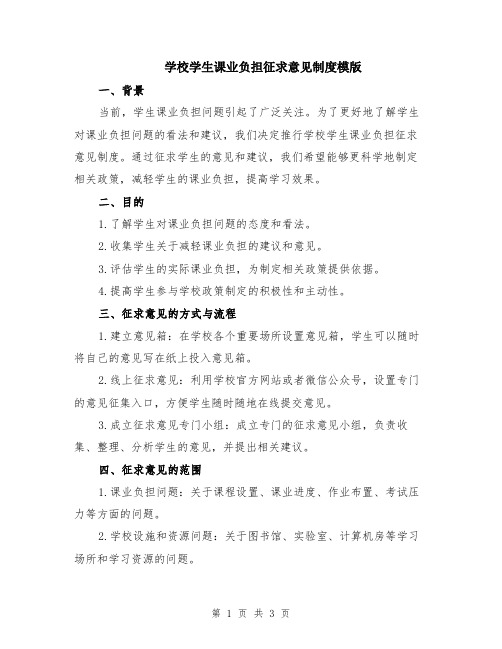 学校学生课业负担征求意见制度模版

一、背景

当前，学生课业负担问题引起了广泛关注。为了更好地了解学生对课业负担问题的看法和建议，我们决定推行学校学生课业负担征求意见制度。通过征求学生的意见和建议，我们希望能够更科学地制定相关政策，减轻学生的课业负担，提高学习效果。

二、目的

1.了解学生对课业负担问题的态度和看法。

2.收集学生关于减轻课业负担的建议和意见。

3.评估学生的实际课业负担，为制定相关政策提供依据。

4.提高学生参与学校政策制定的积极性和主动性。

三、征求意见的方式与流程

1.建立意见箱：在学校各个重要场所设置意见箱，学生可以随时将自己的意见写在纸上投入意见箱。

2.线上征求意见：利用学校官方网站或者微信公众号，设置专门的意见征集入口，方便学生随时随地在线提交意见。

3.成立征求意见专门小组：成立专门的征求意见小组，负责收集、整理、分析学生的意见，并提出相关建议。

四、征求意见的范围

1.课业负担问题：关于课程设置、课业进度、作业布置、考试压力等方面的问题。

2.学校设施和资源问题：关于图书馆、实验室、计算机房等学习场所和学习资源的问题。

第 1 页 共 3 页